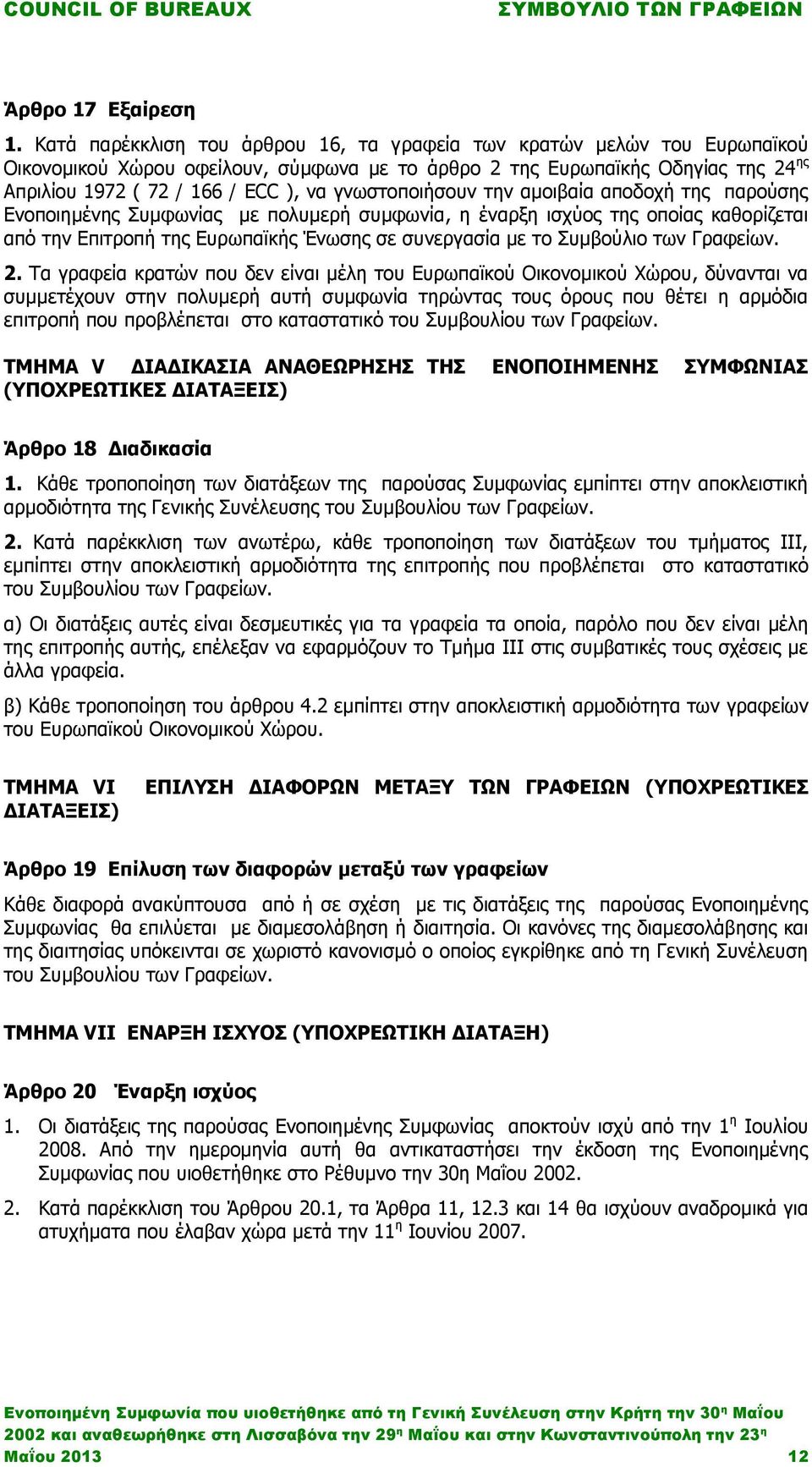 COUNCIL OF BUREAUX ΣΥΜΒΟΥΛΙΟ ΤΩΝ ΓΡΑΦΕΙΩΝ

Άρθρο 17 Εξαίρεση

1. Κατά παρέκκλιση του άρθρου 16, τα γραφεία των κρατών μελών του Ευρωπαϊκού Οικονομικού Χώρου οφείλουν, σύμφωνα με το άρθρο 2 της Ευρωπαϊκής Οδηγίας της 24$^{ης}$ Απριλίου 1972 ( 72 / 166 / ECC ), να γνωστοποιήσουν την αμοιβαία αποδοχή της παρούσης Ενοποιημένης Συμφωνίας με πολυμερή συμφωνία, η έναρξη ισχύος της οποίας καθορίζεται από την Επιτροπή της Ευρωπαϊκής Ένωσης σε συνεργασία με το Συμβούλιο των Γραφείων.

2. Τα γραφεία κρατών που δεν είναι μέλη του Ευρωπαϊκού Οικονομικού Χώρου, δύνανται να συμμετέχουν στην πολυμερή αυτή συμφωνία τηρώντας τους όρους που θέτει η αρμόδια επιτροπή που προβλέπεται στο καταστατικό του Συμβουλίου των Γραφείων.

ΤΜΗΜΑ V ΔΙΑΔΙΚΑΣΙΑ ΑΝΑΘΕΩΡΗΣΗΣ ΤΗΣ ΕΝΟΠΟΙΗΜΕΝΗΣ ΣΥΜΦΩΝΙΑΣ (ΥΠΟΧΡΕΩΤΙΚΕΣ ΔΙΑΤΑΞΕΙΣ)

Άρθρο 18 Διαδικασία

1. Κάθε τροποποίηση των διατάξεων της παρούσας Συμφωνίας εμπίπτει στην αποκλειστική αρμοδιότητα της Γενικής Συνέλευσης του Συμβουλίου των Γραφείων.

2. Κατά παρέκκλιση των ανωτέρω, κάθε τροποποίηση των διατάξεων του τμήματος ΙΙΙ, εμπίπτει στην αποκλειστική αρμοδιότητα της επιτροπής που προβλέπεται στο καταστατικό του Συμβουλίου των Γραφείων.

α) Οι διατάξεις αυτές είναι δεσμευτικές για τα γραφεία τα οποία, παρόλο που δεν είναι μέλη της επιτροπής αυτής, επέλεξαν να εφαρμόζουν το Τμήμα ΙΙΙ στις συμβατικές τους σχέσεις με άλλα γραφεία.

β) Κάθε τροποποίηση του άρθρου 4.2 εμπίπτει στην αποκλειστική αρμοδιότητα των γραφείων του Ευρωπαϊκού Οικονομικού Χώρου.

ΤΜΗΜΑ VI ΕΠΙΛΥΣΗ ΔΙΑΦΟΡΩΝ ΜΕΤΑΞΥ ΤΩΝ ΓΡΑΦΕΙΩΝ (ΥΠΟΧΡΕΩΤΙΚΕΣ ΔΙΑΤΑΞΕΙΣ)

Άρθρο 19 Επίλυση των διαφορών μεταξύ των γραφείων

Κάθε διαφορά ανακύπτουσα από ή σε σχέση με τις διατάξεις της παρούσας Ενοποιημένης Συμφωνίας θα επιλύεται με διαμεσολάβηση ή διαιτησία. Οι κανόνες της διαμεσολάβησης και της διαιτησίας υπόκεινται σε χωριστό κανονισμό ο οποίος εγκρίθηκε από τη Γενική Συνέλευση του Συμβουλίου των Γραφείων.

ΤΜΗΜΑ VII ΕΝΑΡΞΗ ΙΣΧΥΟΣ (ΥΠΟΧΡΕΩΤΙΚΗ ΔΙΑΤΑΞΗ)

Άρθρο 20 Έναρξη ισχύος

1. Οι διατάξεις της παρούσας Ενοποιημένης Συμφωνίας αποκτούν ισχύ από την 1$^{η}$ Ιουλίου 2008. Από την ημερομηνία αυτή θα αντικαταστήσει την έκδοση της Ενοποιημένης Συμφωνίας που υιοθετήθηκε στο Ρέθυμνο την 30η Μαΐου 2002.

2. Κατά παρέκκλιση του Άρθρου 20.1, τα Άρθρα 11, 12.3 και 14 θα ισχύουν αναδρομικά για ατυχήματα που έλαβαν χώρα μετά την 11$^{η}$ Ιουνίου 2007.

Ενοποιημένη Συμφωνία που υιοθετήθηκε από τη Γενική Συνέλευση στην Κρήτη την 30$^{η}$ Μαΐου 2002 και αναθεωρήθηκε στη Λισσαβόνα την 29$^{η}$ Μαΐου και στην Κωνσταντινούπολη την 23$^{η}$ Μαΐου 2013 12